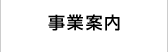 事業案内